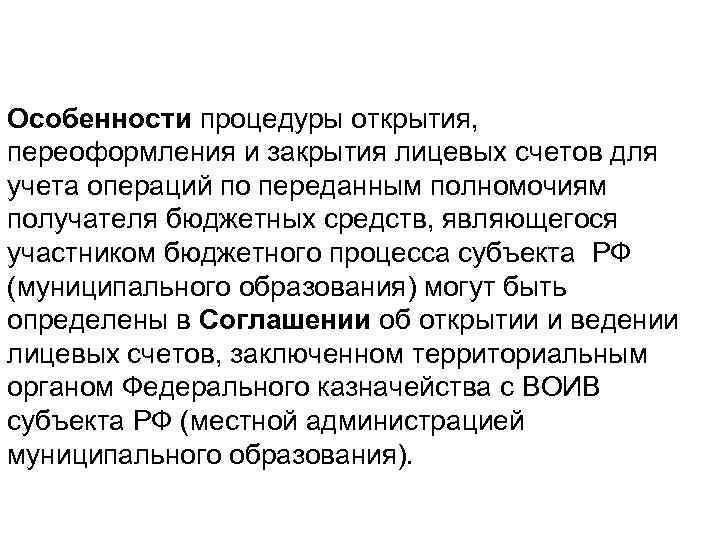 Особенности процедуры открытия, переоформления и закрытия лицевых счетов для учета операций по переданным полномочиям получателя бюджетных средств, являющегося участником бюджетного процесса субъекта РФ (муниципального образования) могут быть определены в Соглашении об открытии и ведении лицевых счетов, заключенном территориальным органом Федерального казначейства с ВОИВ субъекта РФ (местной администрацией муниципального образования).